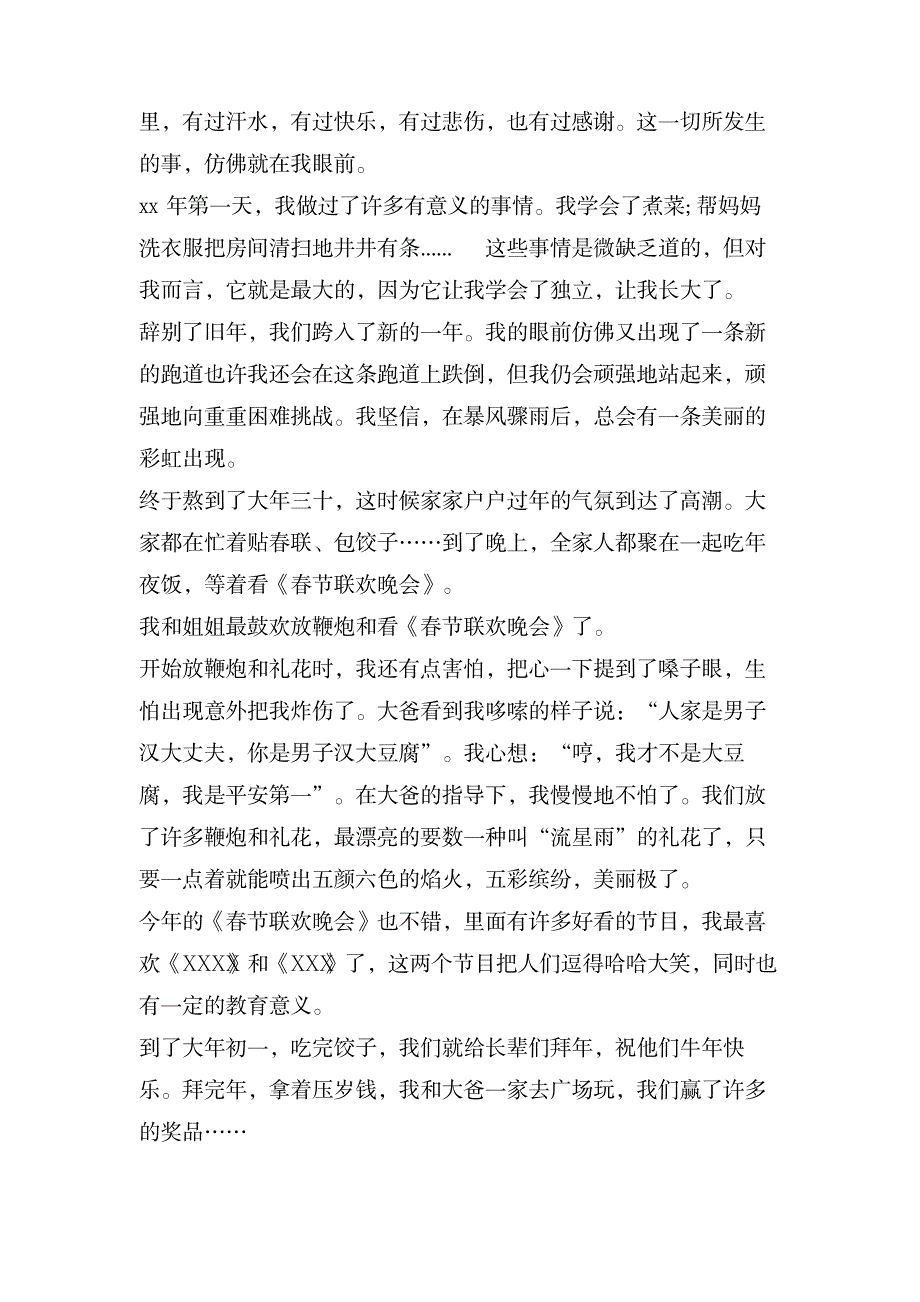 里，有过汗水，有过快乐，有过悲伤，也有过感谢。这一切所发生的事，仿佛就在我眼前。

xx 年第一天，我做过了许多有意义的事情。我学会了煮菜;帮妈妈洗衣服把房间清扫地井井有条......　这些事情是微缺乏道的，但对我而言，它就是最大的，因为它让我学会了独立，让我长大了。

辞别了旧年，我们跨入了新的一年。我的眼前仿佛又出现了一条新的跑道也许我还会在这条跑道上跌倒，但我仍会顽强地站起来，顽强地向重重困难挑战。我坚信，在暴风骤雨后，总会有一条美丽的彩虹出现。

终于熬到了大年三十，这时候家家户户过年的气氛到达了高潮。大家都在忙着贴春联、包饺子……到了晚上，全家人都聚在一起吃年夜饭，等着看《春节联欢晚会》。

我和姐姐最鼓欢放鞭炮和看《春节联欢晚会》了。

开始放鞭炮和礼花时，我还有点害怕，把心一下提到了嗓子眼，生怕出现意外把我炸伤了。大爸看到我哆嗦的样子说：“人家是男子汉大丈夫，你是男子汉大豆腐”。我心想：“哼，我才不是大豆腐，我是平安第一”。在大爸的指导下，我慢慢地不怕了。我们放了许多鞭炮和礼花，最漂亮的要数一种叫“流星雨”的礼花了，只要一点着就能喷出五颜六色的焰火，五彩缤纷，美丽极了。

今年的《春节联欢晚会》也不错，里面有许多好看的节目，我最喜欢《XXX》和《XX》了，这两个节目把人们逗得哈哈大笑，同时也有一定的教育意义。

到了大年初一，吃完饺子，我们就给长辈们拜年，祝他们牛年快乐。拜完年，拿着压岁钱，我和大爸一家去广场玩，我们赢了许多的奖品……